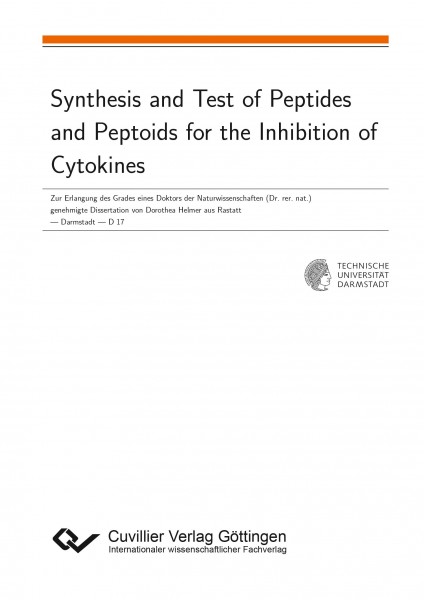 Synthesis and Test of Peptides and Peptoids for the Inhibition of Cytokines

Zur Erlangung des Grades eines Doktors der Naturwissenschaften (Dr. rer. nat.) genehmigte Dissertation von Dorothea Helmer aus Rastatt
— Darmstadt — D 17

TECHNISCHE UNIVERSITÄT DARMSTADT

Cuvillier Verlag Göttingen
Internationaler wissenschaftlicher Fachverlag